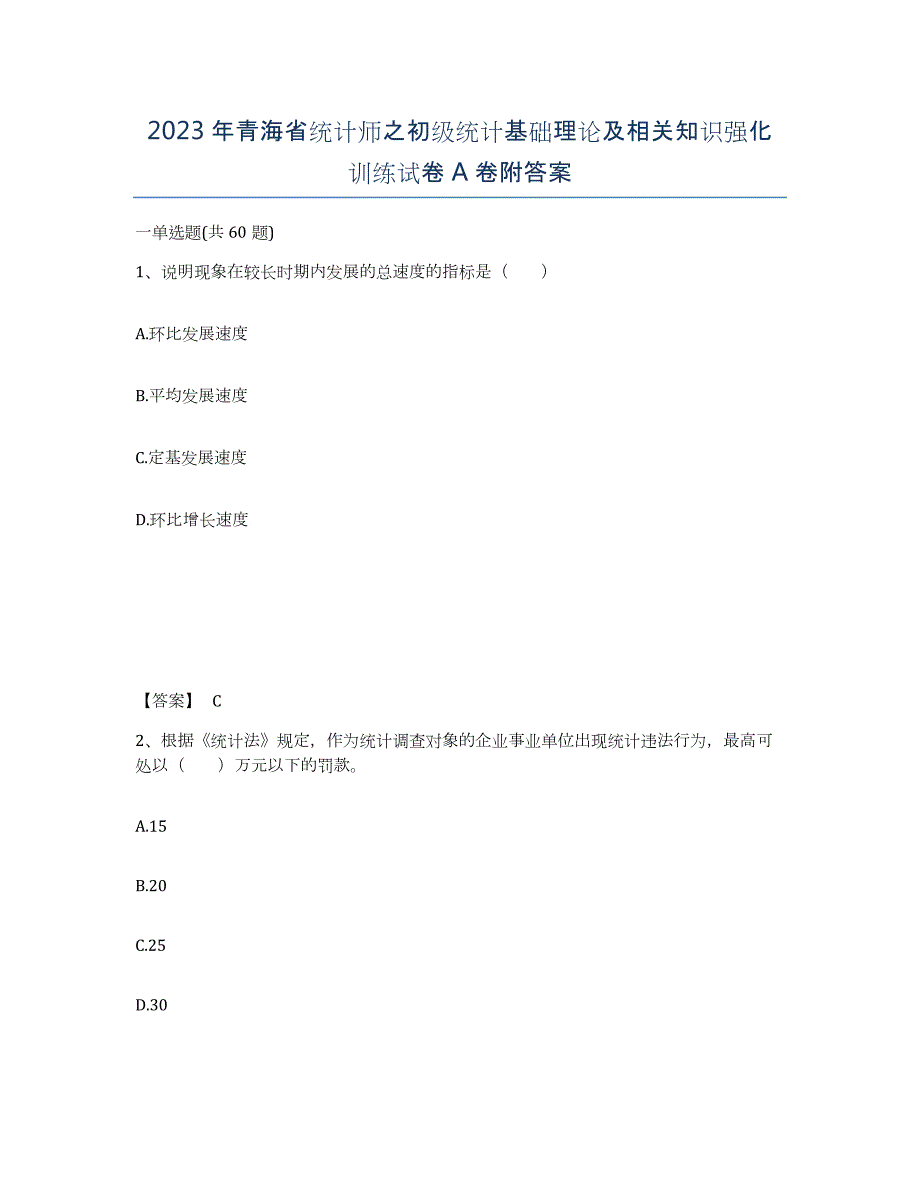 2023年青海省统计师之初级统计基础理论及相关知识强化训练试卷A卷附答案

一单选题(共60题)

1、说明现象在较长时期内发展的总速度的指标是（　　）

A.环比发展速度

B.平均发展速度

C.定基发展速度

D.环比增长速度

【答案】 C

2、根据《统计法》规定，作为统计调查对象的企业事业单位出现统计违法行为，最高可处以（　　）万元以下的罚款。

A.15

B.20

C.25

D.30